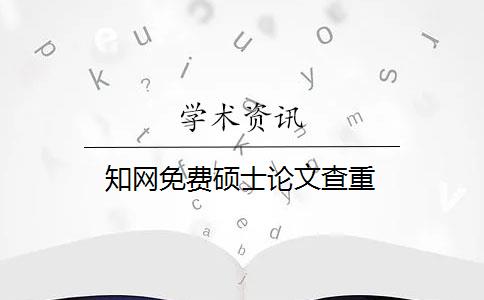 学术资讯

知网免费硕士论文查重